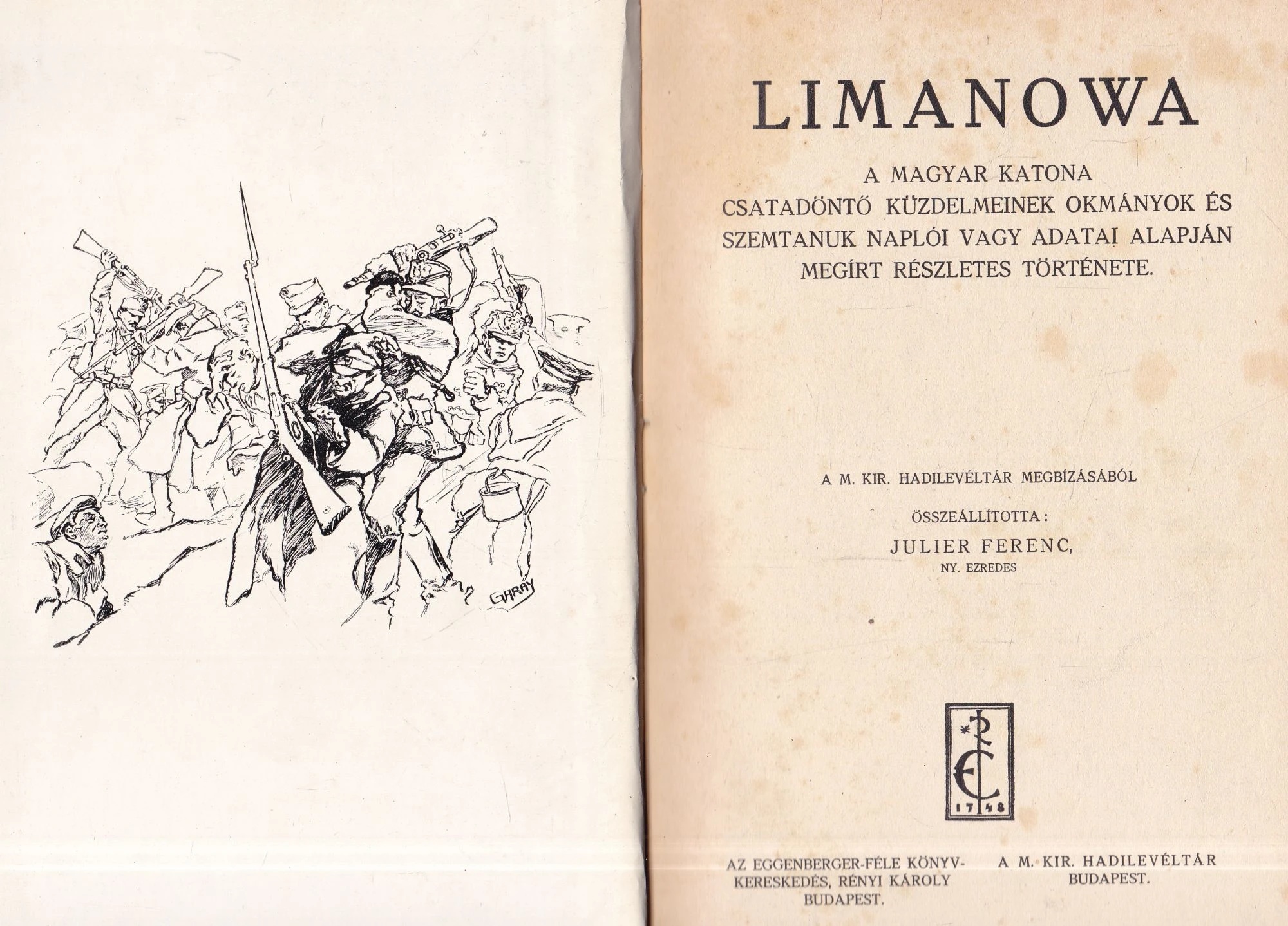 GARAY

LIMANOWA

A MAGYAR KATONA CSATADÖNTŐ KÜZDELMEINEK OKMÁNYOK ÉS SZEMTANUK NAPLÓI VAGY ADATAI ALAPJÁN MEGÍRT RÉSZLETES TÖRTÉNETE.

A M. KIR. HADILEVÉLTÁR MEGBÍZÁSÁBÓL

ÖSSZEÁLLÍTOTTA:

JULIER FERENC,
NY. EZREDES

RE
1748

AZ EGGENBERGER-FÉLE KÖNYVKERESKEDÉS, RÉNYI KÁROLY
BUDAPEST.

A M. KIR. HADILEVÉLTÁR
BUDAPEST.